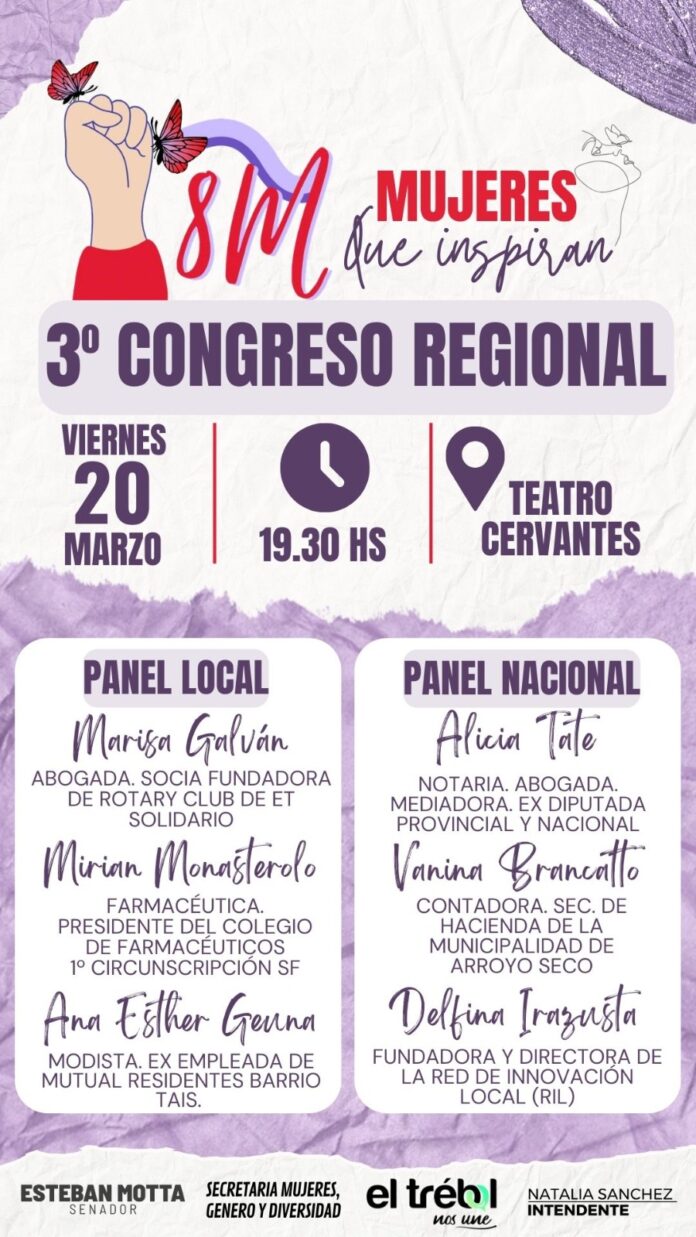 8M

MUJERES
que inspiran

3º CONGRESO REGIONAL

VIERNES
20
MARZO

19.30 HS

TEATRO
CERVANTES

PANEL LOCAL

Marisa Galván

ABOGADA. SOCIA FUNDADORA DE ROTARY CLUB DE ET SOLIDARIO

Mirian Monasterolo

FARMACÉUTICA. PRESIDENTE DEL COLEGIO DE FARMACÉUTICOS 1º CIRCUNSCRIPCIÓN SF

Ana Esther Geuna

MODISTA. EX EMPLEADA DE MUTUAL RESIDENTES BARRIO TAIS.

PANEL NACIONAL

Alicia Tate

NOTARIA. ABOGADA. MEDIADORA. EX DIPUTADA PROVINCIAL Y NACIONAL

Vanina Brancatto

CONTADORA. SEC. DE HACIENDA DE LA MUNICIPALIDAD DE ARROYO SECO

Delfina Irazusta

FUNDADORA Y DIRECTORA DE LA RED DE INNOVACIÓN LOCAL (RIL)

ESTEBAN MOTTA
SENADOR

SECRETARIA MUJERES, GENERO Y DIVERSIDAD

el trébol
nos une

NATALIA SANCHEZ
INTENDENTE